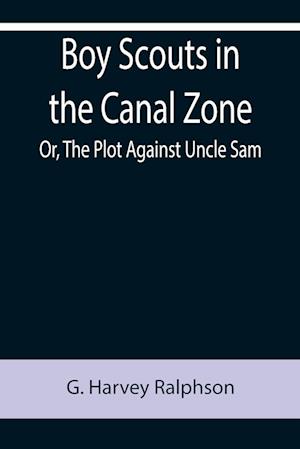 Boy Scouts in the Canal Zone

Or, The Plot Against Uncle Sam

G. Harvey Ralphson